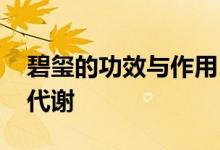 碧玺的功效与作用
代谢